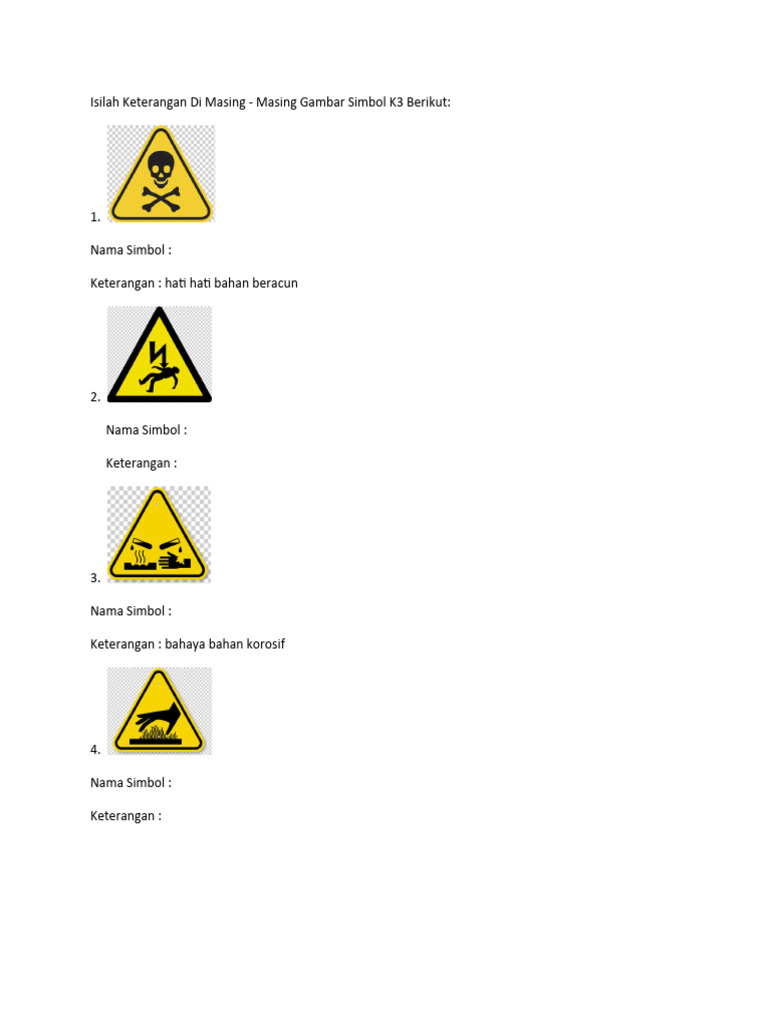 Isilah Keterangan Di Masing - Masing Gambar Simbol K3 Berikut:

1.

Nama Simbol :

Keterangan : hati hati bahan beracun

2.

Nama Simbol :

Keterangan :

3.

Nama Simbol :

Keterangan : bahaya bahan korosif

4.

Nama Simbol :

Keterangan :